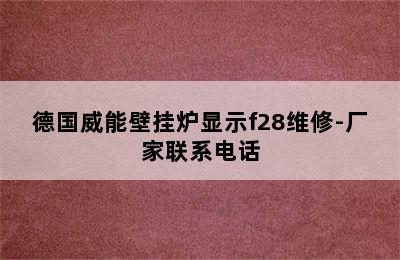 德国威能壁挂炉显示f28维修-厂家联系电话